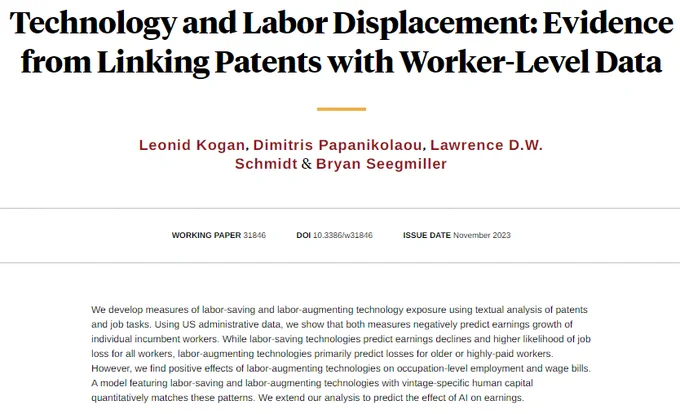 Technology and Labor Displacement: Evidence from Linking Patents with Worker-Level Data

Leonid Kogan, Dimitris Papanikolaou, Lawrence D.W. Schmidt & Bryan Seegmiller

WORKING PAPER 31846    DOI 10.3386/w31846    ISSUE DATE November 2023

We develop measures of labor-saving and labor-augmenting technology exposure using textual analysis of patents and job tasks. Using US administrative data, we show that both measures negatively predict earnings growth of individual incumbent workers. While labor-saving technologies predict earnings declines and higher likelihood of job loss for all workers, labor-augmenting technologies primarily predict losses for older or highly-paid workers. However, we find positive effects of labor-augmenting technologies on occupation-level employment and wage bills. A model featuring labor-saving and labor-augmenting technologies with vintage-specific human capital quantitatively matches these patterns. We extend our analysis to predict the effect of AI on earnings.